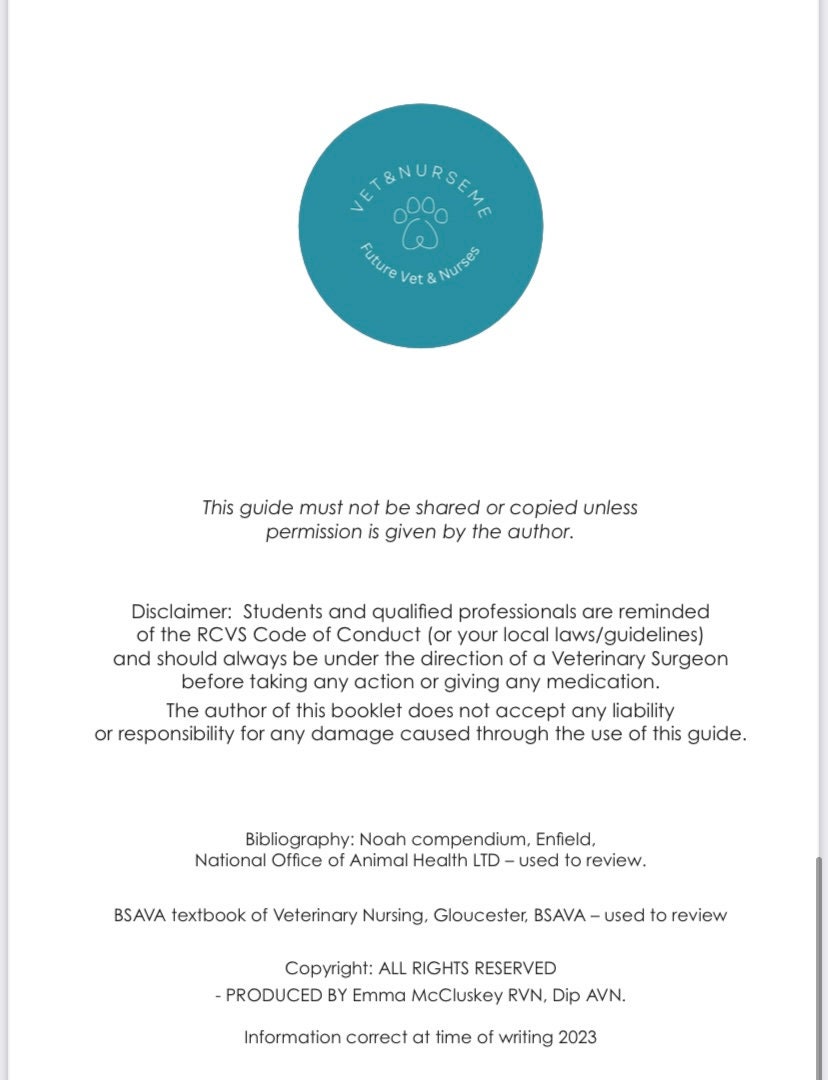 VET&NURSEME

Future Vet & Nurses

This guide must not be shared or copied unless permission is given by the author.

Disclaimer: Students and qualified professionals are reminded of the RCVS Code of Conduct (or your local laws/guidelines) and should always be under the direction of a Veterinary Surgeon before taking any action or giving any medication.
The author of this booklet does not accept any liability or responsibility for any damage caused through the use of this guide.

Bibliography: Noah compendium, Enfield, National Office of Animal Health LTD – used to review.

BSAVA textbook of Veterinary Nursing, Gloucester, BSAVA – used to review

Copyright: ALL RIGHTS RESERVED
- PRODUCED BY Emma McCluskey RVN, Dip AVN.

Information correct at time of writing 2023